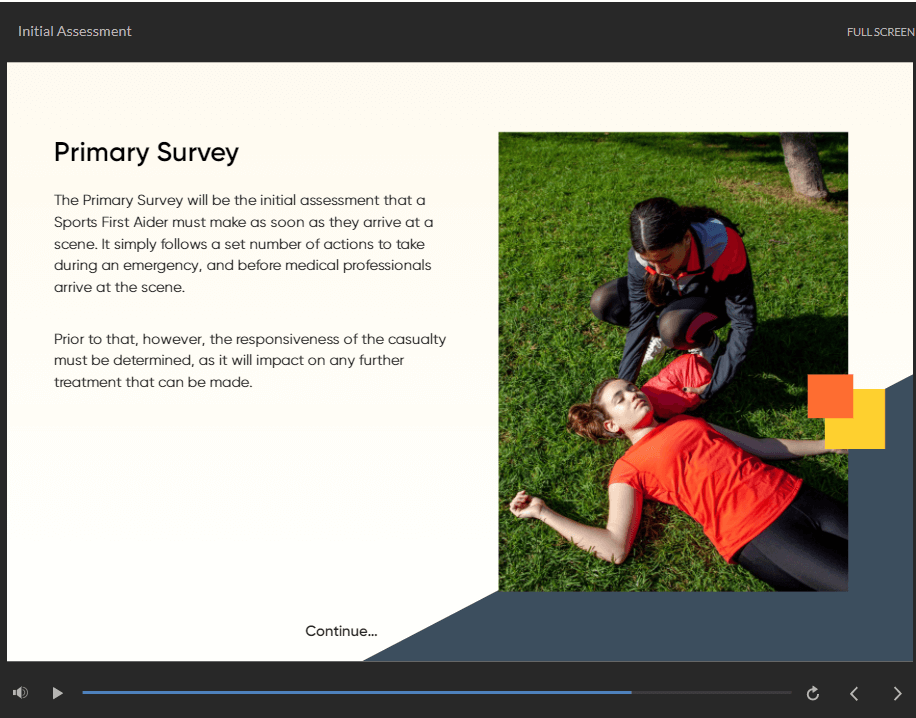 Initial Assessment

FULL SCREEN

Primary Survey

The Primary Survey will be the initial assessment that a Sports First Aider must make as soon as they arrive at a scene. It simply follows a set number of actions to take during an emergency, and before medical professionals arrive at the scene.

Prior to that, however, the responsiveness of the casualty must be determined, as it will impact on any further treatment that can be made.

Continue...